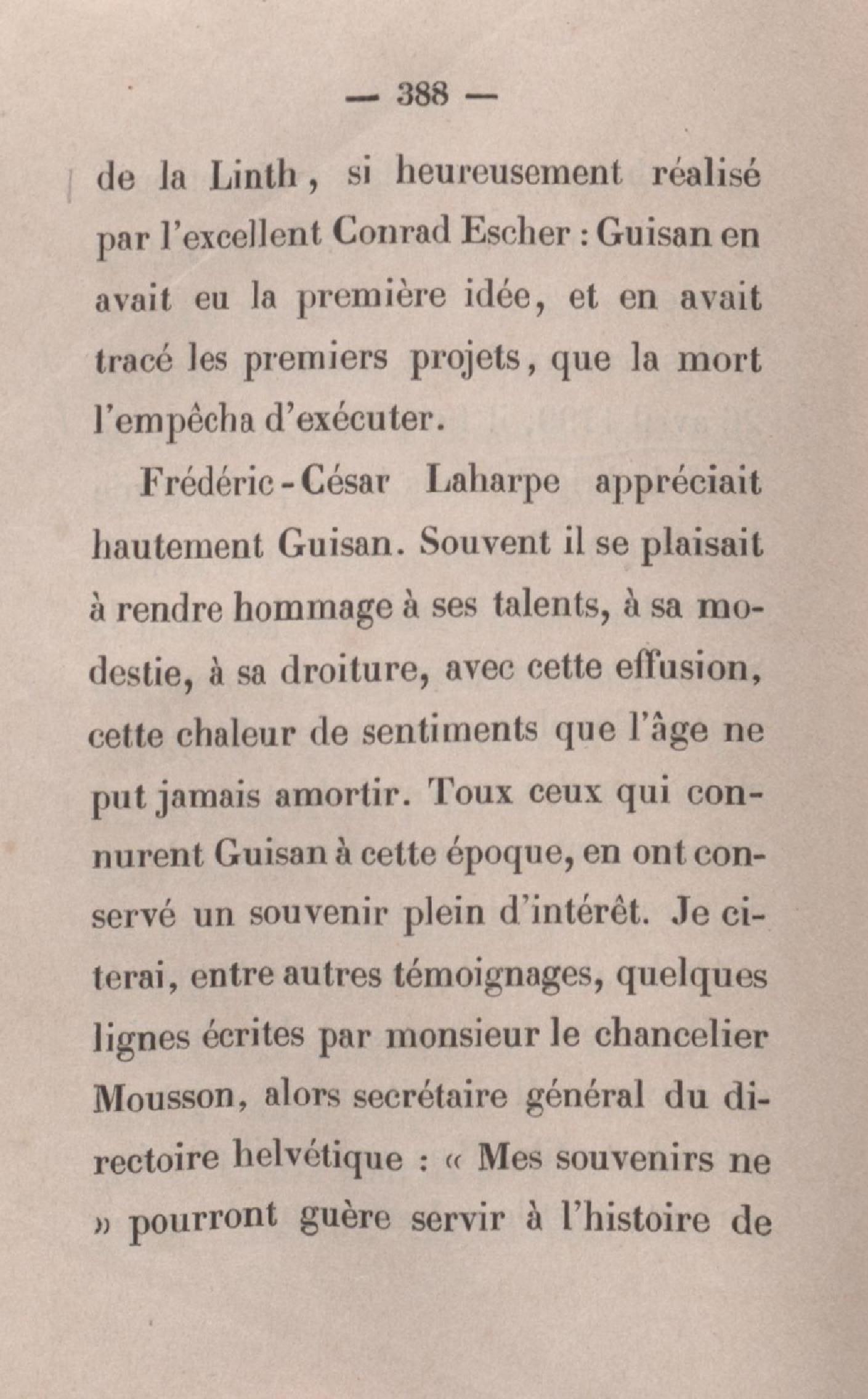 — 388 —

de la Linth, si heureusement réalisé par l'excellent Conrad Escher : Guisan en avait eu la première idée, et en avait tracé les premiers projets, que la mort l'empêcha d'exécuter.

Frédéric-César Laharpe appréciait hautement Guisan. Souvent il se plaisait à rendre hommage à ses talents, à sa modestie, à sa droiture, avec cette effusion, cette chaleur de sentiments que l'âge ne put jamais amortir. Toux ceux qui connurent Guisan à cette époque, en ont conservé un souvenir plein d'intérêt. Je citerai, entre autres témoignages, quelques lignes écrites par monsieur le chancelier Mousson, alors secrétaire général du directoire helvétique : « Mes souvenirs ne » pourront guère servir à l'histoire de